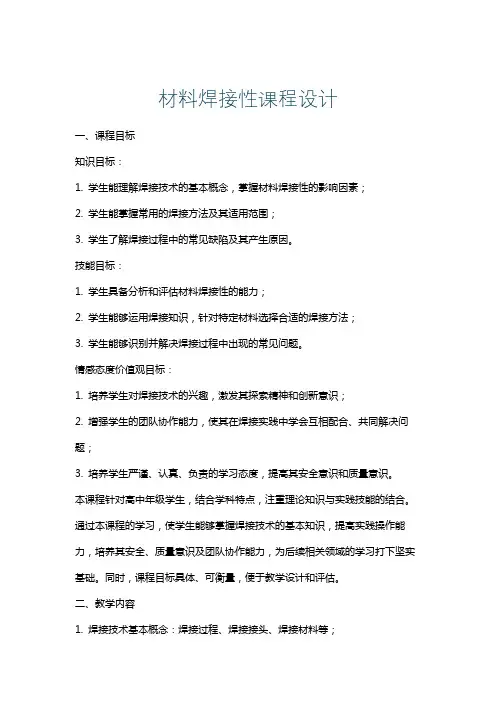 材料焊接性课程设计

一、课程目标

知识目标：

1. 学生能理解焊接技术的基本概念，掌握材料焊接性的影响因素；

2. 学生能掌握常用的焊接方法及其适用范围；

3. 学生了解焊接过程中的常见缺陷及其产生原因。

技能目标：

1. 学生具备分析和评估材料焊接性的能力；

2. 学生能够运用焊接知识，针对特定材料选择合适的焊接方法；

3. 学生能够识别并解决焊接过程中出现的常见问题。

情感态度价值观目标：

1. 培养学生对焊接技术的兴趣，激发其探索精神和创新意识；

2. 增强学生的团队协作能力，使其在焊接实践中学会互相配合、共同解决问题；

3. 培养学生严谨、认真、负责的学习态度，提高其安全意识和质量意识。

本课程针对高中年级学生，结合学科特点，注重理论知识与实践技能的结合。通过本课程的学习，使学生能够掌握焊接技术的基本知识，提高实践操作能力，培养其安全、质量意识及团队协作能力，为后续相关领域的学习打下坚实基础。同时，课程目标具体、可衡量，便于教学设计和评估。

二、教学内容

1. 焊接技术基本概念：焊接过程、焊接接头、焊接材料等；